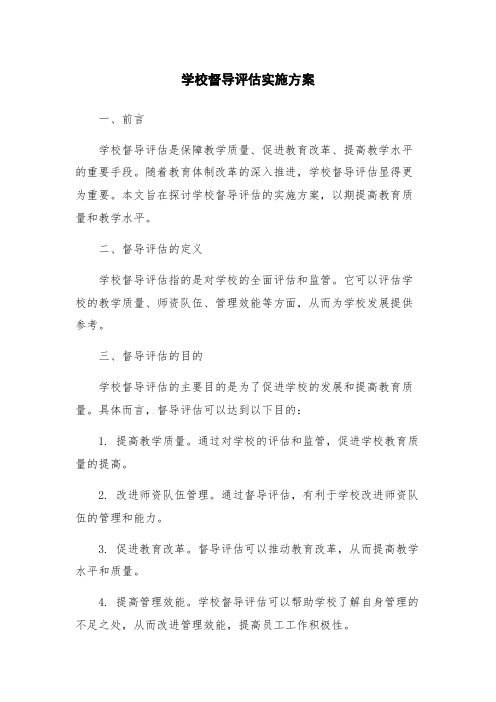 学校督导评估实施方案

一、前言

学校督导评估是保障教学质量、促进教育改革、提高教学水平的重要手段。随着教育体制改革的深入推进，学校督导评估显得更为重要。本文旨在探讨学校督导评估的实施方案，以期提高教育质量和教学水平。

二、督导评估的定义

学校督导评估指的是对学校的全面评估和监管。它可以评估学校的教学质量、师资队伍、管理效能等方面，从而为学校发展提供参考。

三、督导评估的目的

学校督导评估的主要目的是为了促进学校的发展和提高教育质量。具体而言，督导评估可以达到以下目的：

1. 提高教学质量。通过对学校的评估和监管，促进学校教育质量的提高。

2. 改进师资队伍管理。通过督导评估，有利于学校改进师资队伍的管理和能力。

3. 促进教育改革。督导评估可以推动教育改革，从而提高教学水平和质量。

4. 提高管理效能。学校督导评估可以帮助学校了解自身管理的不足之处，从而改进管理效能，提高员工工作积极性。